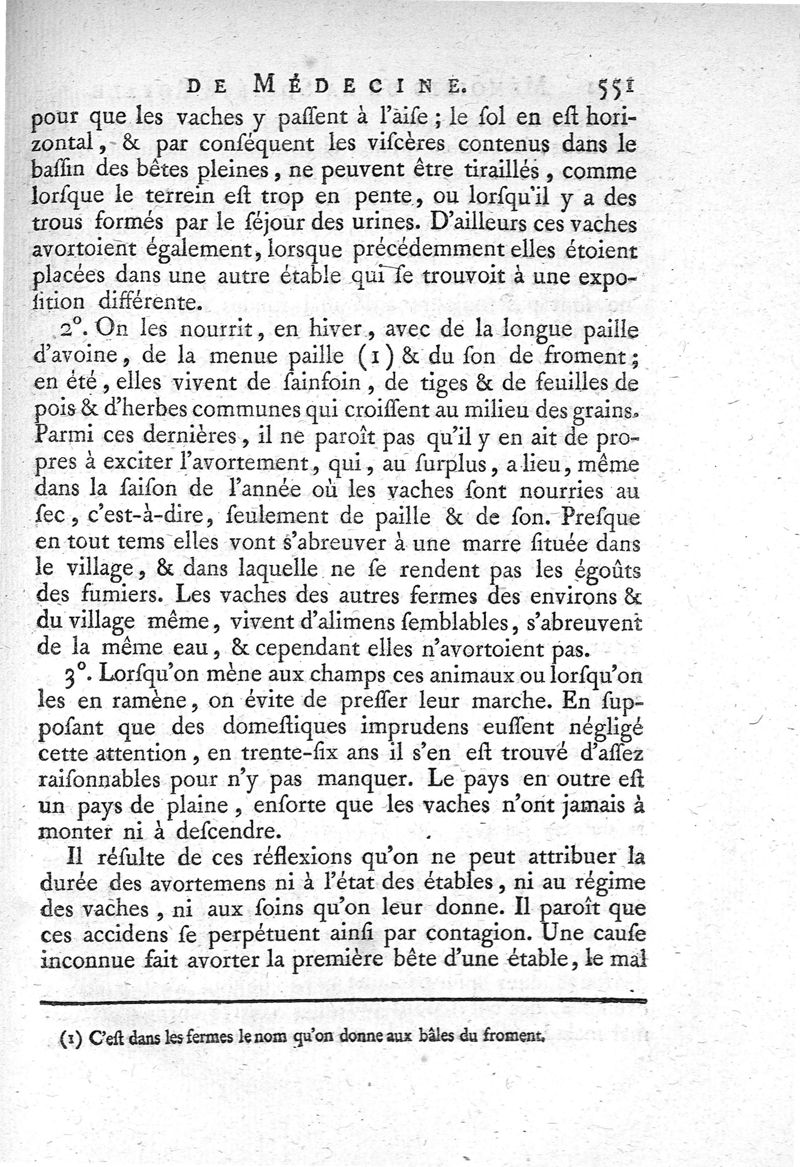 DE MÉDECINE. 551

pour que les vaches y paſſent à l'aiſe ; le ſol en eſt horizontal, & par conſéquent les viſcères contenus dans le baſſin des bêtes pleines, ne peuvent être tiraillés, comme lorſque le terrein eſt trop en pente, ou lorſqu'il y a des trous formés par le ſéjour des urines. D'ailleurs ces vaches avortoient également, lorſque précédemment elles étoient placées dans une autre étable qui ſe trouvoit à une expoſition différente.

2°. On les nourrit, en hiver, avec de la longue paille d'avoine, de la menue paille (1) & du ſon de froment ; en été, elles vivent de ſainfoin, de tiges & de feuilles de pois & d'herbes communes qui croiſſent au milieu des grains. Parmi ces dernières, il ne paroît pas qu'il y en ait de propres à exciter l'avortement, qui, au ſurplus, a lieu, même dans la ſaiſon de l'année où les vaches ſont nourries au ſec, c'eſt-à-dire, ſeulement de paille & de ſon. Preſque en tout tems elles vont s'abreuver à une marre ſituée dans le village, & dans laquelle ne ſe rendent pas les égoûts des fumiers. Les vaches des autres fermes des environs & du village même, vivent d'alimens ſemblables, s'abreuvent de la même eau, & cependant elles n'avortoient pas.

3°. Lorſqu'on mène aux champs ces animaux ou lorſqu'on les en ramène, on évite de preſſer leur marche. En ſuppoſant que des domeſtiques imprudens euſſent négligé cette attention, en trente-ſix ans il s'en eſt trouvé d'aſſez raiſonnables pour n'y pas manquer. Le pays en outre eſt un pays de plaine, enſorte que les vaches n'ont jamais à monter ni à deſcendre.

Il réſulte de ces réflexions qu'on ne peut attribuer la durée des avortemens ni à l'état des étables, ni au régime des vaches, ni aux ſoins qu'on leur donne. Il paroît que ces accidens ſe perpétuent ainſi par contagion. Une cauſe inconnue fait avorter la première bête d'une étable, le mal

(1) C'eſt dans les fermes le nom qu'on donne aux bâles du froment.